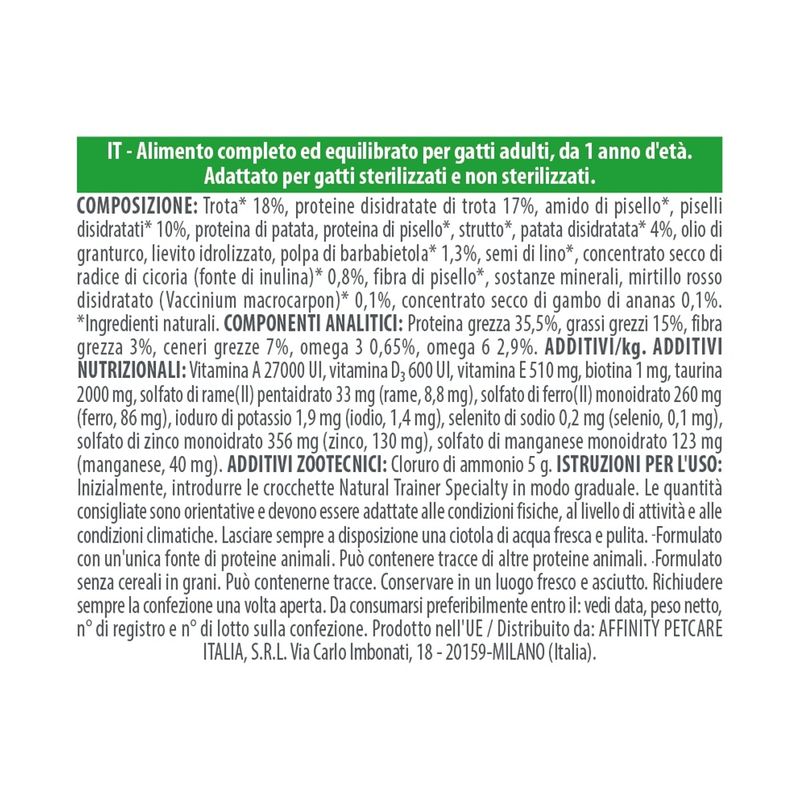 IT - Alimento completo ed equilibrato per gatti adulti, da 1 anno d'età. Adattato per gatti sterilizzati e non sterilizzati.

COMPOSIZIONE: Trota* 18%, proteine disidratate di trota 17%, amido di pisello*, piselli disidratati* 10%, proteina di patata, proteina di pisello*, strutto*, patata disidratata* 4%, olio di granturco, lievito idrolizzato, polpa di barbabietola* 1,3%, semi di lino*, concentrato secco di radice di cicoria (fonte di inulina)* 0,8%, fibra di pisello*, sostanze minerali, mirtillo rosso disidratato (Vaccinium macrocarpon)* 0,1%, concentrato secco di gambo di ananas 0,1%. *Ingredienti naturali. COMPONENTI ANALITICI: Proteina grezza 35,5%, grassi grezzi 15%, fibra grezza 3%, ceneri grezze 7%, omega 3 0,65%, omega 6 2,9%. ADDITIVI/kg. ADDITIVI NUTRIZIONALI: Vitamina A 27000 UI, vitamina $D_3$ 600 UI, vitamina E 510 mg, biotina 1 mg, taurina 2000 mg, solfato di rame(II) pentaidrato 33 mg (rame, 8,8 mg), solfato di ferro(II) monoidrato 260 mg (ferro, 86 mg), ioduro di potassio 1,9 mg (iodio, 1,4 mg), selenito di sodio 0,2 mg (selenio, 0,1 mg), solfato di zinco monoidrato 356 mg (zinco, 130 mg), solfato di manganese monoidrato 123 mg (manganese, 40 mg). ADDITIVI ZOOTECNICI: Cloruro di ammonio 5 g. ISTRUZIONI PER L'USO: Inizialmente, introdurre le crocchette Natural Trainer Specialty in modo graduale. Le quantità consigliate sono orientative e devono essere adattate alle condizioni fisiche, al livello di attività e alle condizioni climatiche. Lasciare sempre a disposizione una ciotola di acqua fresca e pulita. ·Formulato con un'unica fonte di proteine animali. Può contenere tracce di altre proteine animali. ·Formulato senza cereali in grani. Può contenerne tracce. Conservare in un luogo fresco e asciutto. Richiudere sempre la confezione una volta aperta. Da consumarsi preferibilmente entro il: vedi data, peso netto, n° di registro e n° di lotto sulla confezione. Prodotto nell'UE / Distribuito da: AFFINITY PETCARE ITALIA, S.R.L. Via Carlo Imbonati, 18 - 20159-MILANO (Italia).